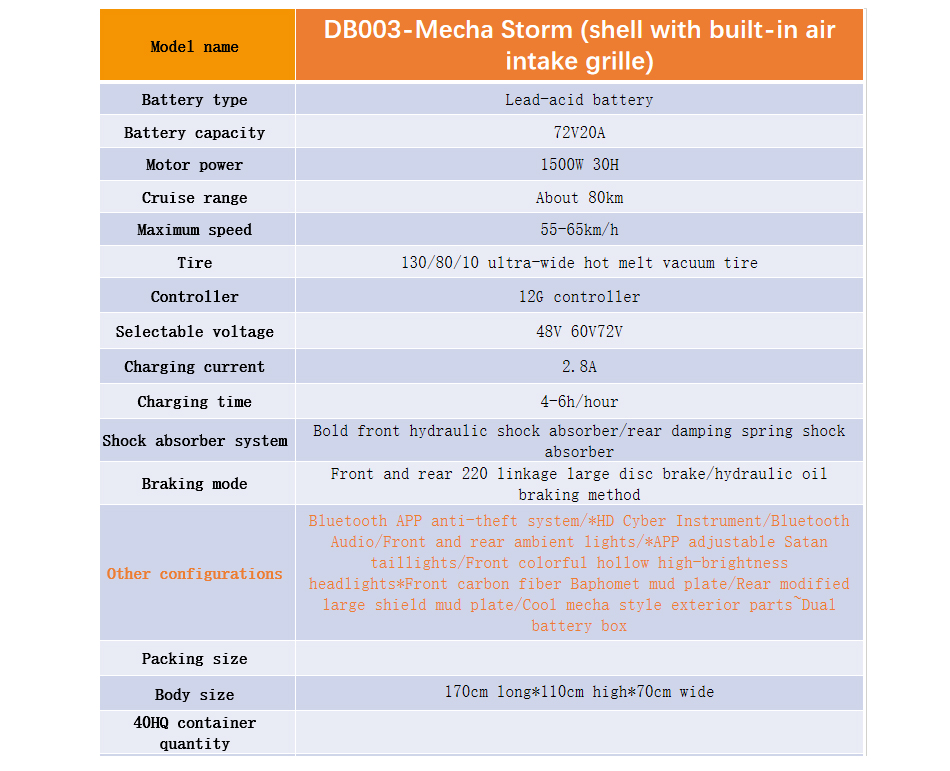 | Model name | DB003-Mecha Storm (shell with built-in air intake grille) |
|---|---|
| Battery type | Lead-acid battery |
| Battery capacity | 72V20A |
| Motor power | 1500W 30H |
| Cruise range | About 80km |
| Maximum speed | 55-65km/h |
| Tire | 130/80/10 ultra-wide hot melt vacuum tire |
| Controller | 12G controller |
| Selectable voltage | 48V 60V72V |
| Charging current | 2.8A |
| Charging time | 4-6h/hour |
| Shock absorber system | Bold front hydraulic shock absorber/rear damping spring shock absorber |
| Braking mode | Front and rear 220 linkage large disc brake/hydraulic oil braking method |
| Other configurations | Bluetooth APP anti-theft system/*HD Cyber Instrument/Bluetooth Audio/Front and rear ambient lights/*APP adjustable Satan taillights/Front colorful hollow high-brightness headlights*Front carbon fiber Baphomet mud plate/Rear modified large shield mud plate/Cool mecha style exterior parts~Dual battery box |
| Packing size | |
| Body size | 170cm long*110cm high*70cm wide |
| 40HQ container quantity | |